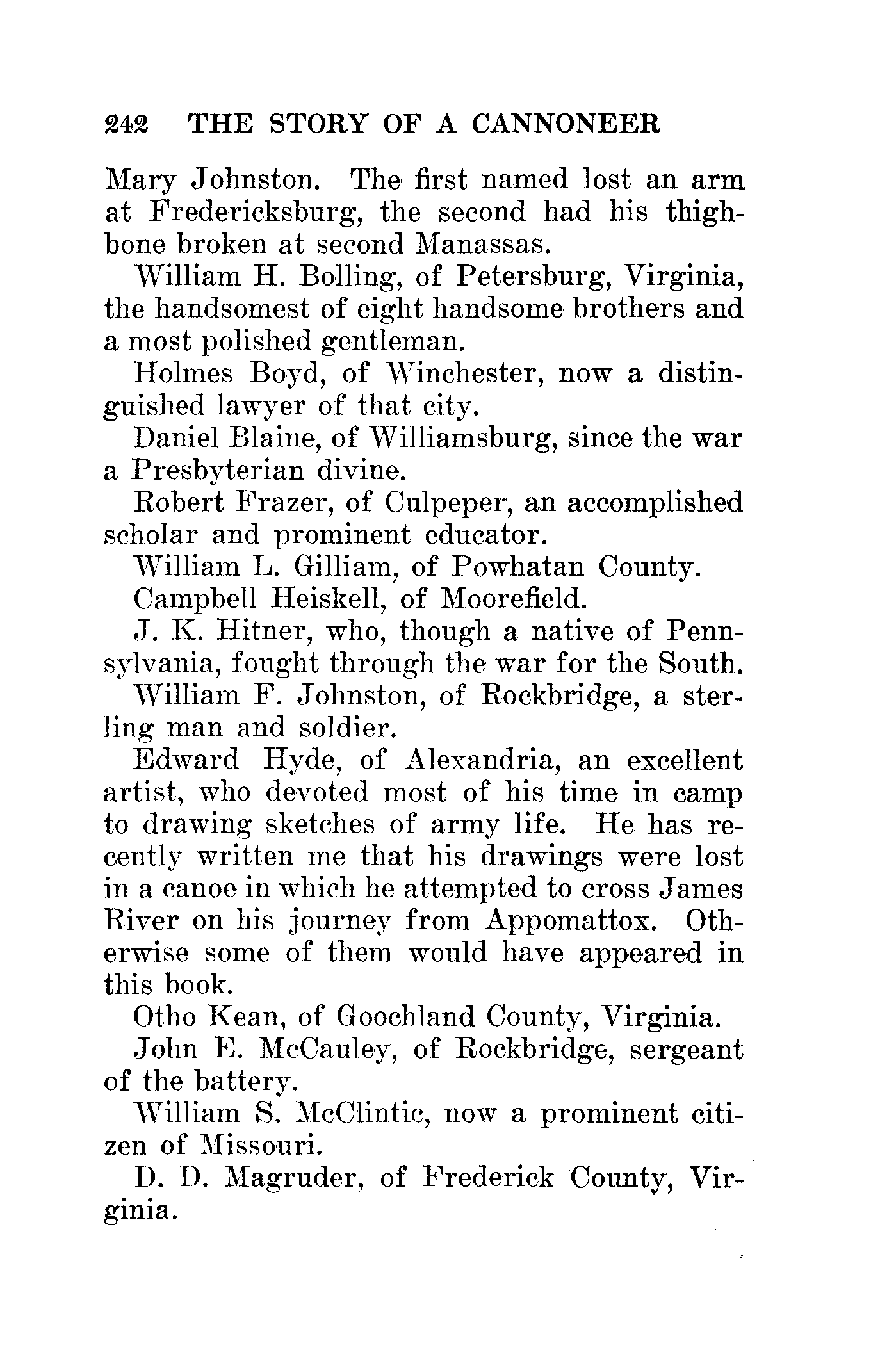 242 THE STORY OF A CANNONEER

Mary Johnston. The first named lost an arm at Fredericksburg, the second had his thighbone broken at second Manassas.

William H. Bolling, of Petersburg, Virginia, the handsomest of eight handsome brothers and a most polished gentleman.

Holmes Boyd, of Winchester, now a distinguished lawyer of that city.

Daniel Blaine, of Williamsburg, since the war a Presbyterian divine.

Robert Frazer, of Culpeper, an accomplished scholar and prominent educator.

William L. Gilliam, of Powhatan County.

Campbell Heiskell, of Moorefield.

J. K. Hitner, who, though a native of Pennsylvania, fought through the war for the South.

William F. Johnston, of Rockbridge, a sterling man and soldier.

Edward Hyde, of Alexandria, an excellent artist, who devoted most of his time in camp to drawing sketches of army life. He has recently written me that his drawings were lost in a canoe in which he attempted to cross James River on his journey from Appomattox. Otherwise some of them would have appeared in this book.

Otho Kean, of Goochland County, Virginia.

John E. McCauley, of Rockbridge, sergeant of the battery.

William S. McClintic, now a prominent citizen of Missouri.

D. D. Magruder, of Frederick County, Virginia.